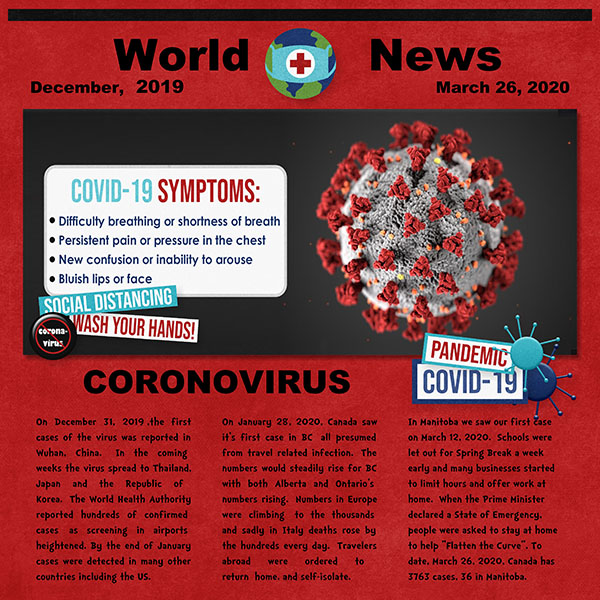 World News

December, 2019

March 26, 2020

COVID-19 SYMPTOMS:

• Difficulty breathing or shortness of breath
• Persistent pain or pressure in the chest
• New confusion or inability to arouse
• Bluish lips or face

SOCIAL DISTANCING

WASH YOUR HANDS!

corona-virus

PANDEMIC

COVID-19

CORONOVIRUS

On December 31, 2019 ,the first cases of the virus was reported in Wuhan, China. In the coming weeks the virus spread to Thailand, Japan and the Republic of Korea. The World Health Authority reported hundreds of confirmed cases as screening in airports heightened. By the end of January cases were detected in many other countries including the US.

On January 28, 2020, Canada saw it's first case in BC all presumed from travel related infection. The numbers would steadily rise for BC with both Alberta and Ontario's numbers rising. Numbers in Europe were climbing to the thousands and sadly in Italy deaths rose by the hundreds every day. Travelers abroad were ordered to return home, and self-isolate.

In Manitoba we saw our first case on March 12, 2020. Schools were let out for Spring Break a week early and many businesses started to limit hours and offer work at home. When the Prime Minister declared a State of Emergency, people were asked to stay at home to help "Flatten the Curve". To date, March 26, 2020, Canada has 3763 cases, 36 in Manitoba.